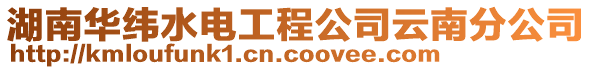 湖南华纬水电工程公司云南分公司
http://kmloufunk1.cn.coovee.com